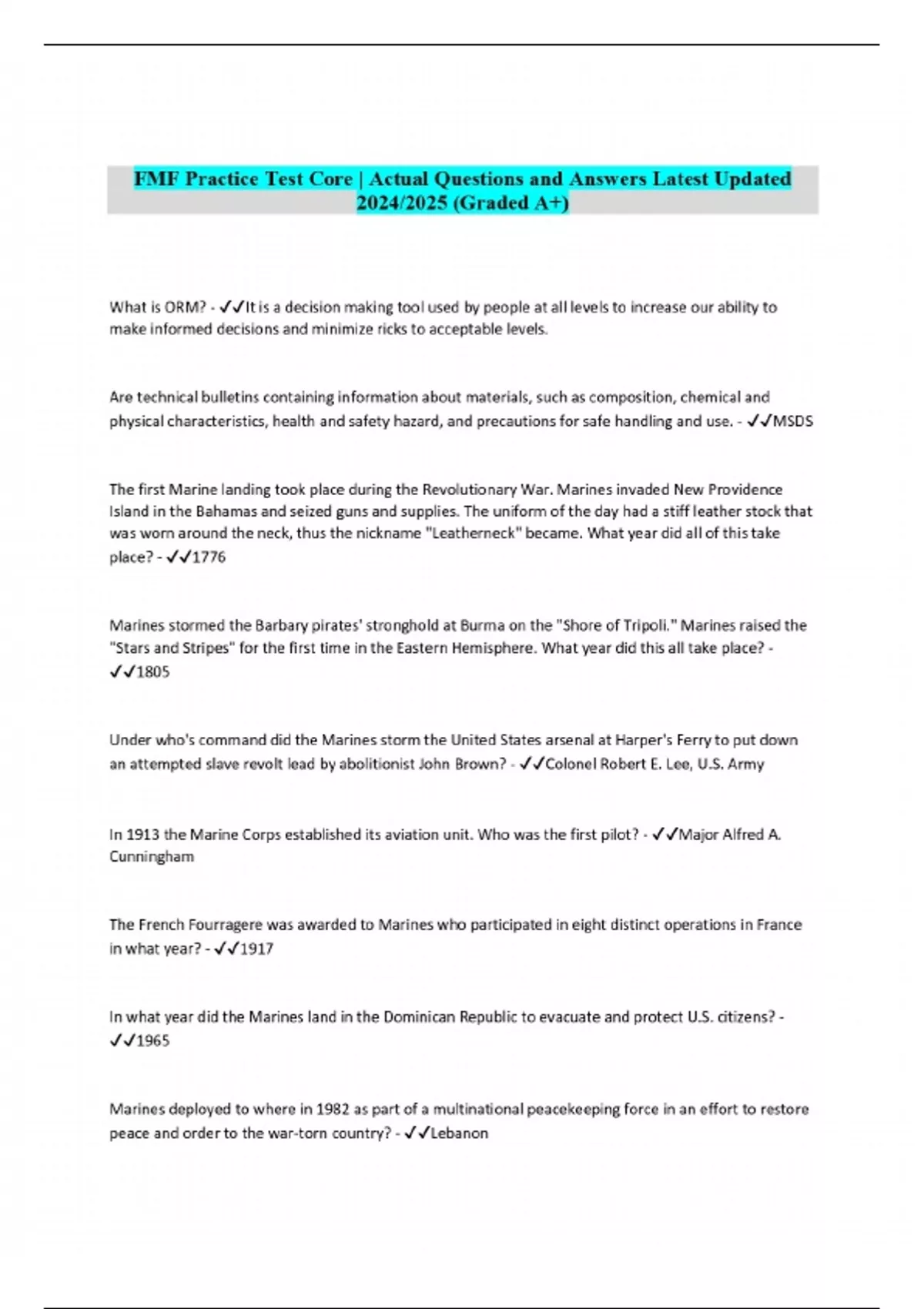 FMF Practice Test Core | Actual Questions and Answers Latest Updated 2024/2025 (Graded A+)

What is ORM? - ✓✓It is a decision making tool used by people at all levels to increase our ability to make informed decisions and minimize ricks to acceptable levels.

Are technical bulletins containing information about materials, such as composition, chemical and physical characteristics, health and safety hazard, and precautions for safe handling and use. - ✓✓MSDS

The first Marine landing took place during the Revolutionary War. Marines invaded New Providence Island in the Bahamas and seized guns and supplies. The uniform of the day had a stiff leather stock that was worn around the neck, thus the nickname "Leatherneck" became. What year did all of this take place? - ✓✓1776

Marines stormed the Barbary pirates' stronghold at Burma on the "Shore of Tripoli." Marines raised the "Stars and Stripes" for the first time in the Eastern Hemisphere. What year did this all take place? - ✓✓1805

Under who's command did the Marines storm the United States arsenal at Harper's Ferry to put down an attempted slave revolt lead by abolitionist John Brown? - ✓✓Colonel Robert E. Lee, U.S. Army

In 1913 the Marine Corps established its aviation unit. Who was the first pilot? - ✓✓Major Alfred A. Cunningham

The French Fourragere was awarded to Marines who participated in eight distinct operations in France in what year? - ✓✓1917

In what year did the Marines land in the Dominican Republic to evacuate and protect U.S. citizens? - ✓✓1965

Marines deployed to where in 1982 as part of a multinational peacekeeping force in an effort to restore peace and order to the war-torn country? - ✓✓Lebanon